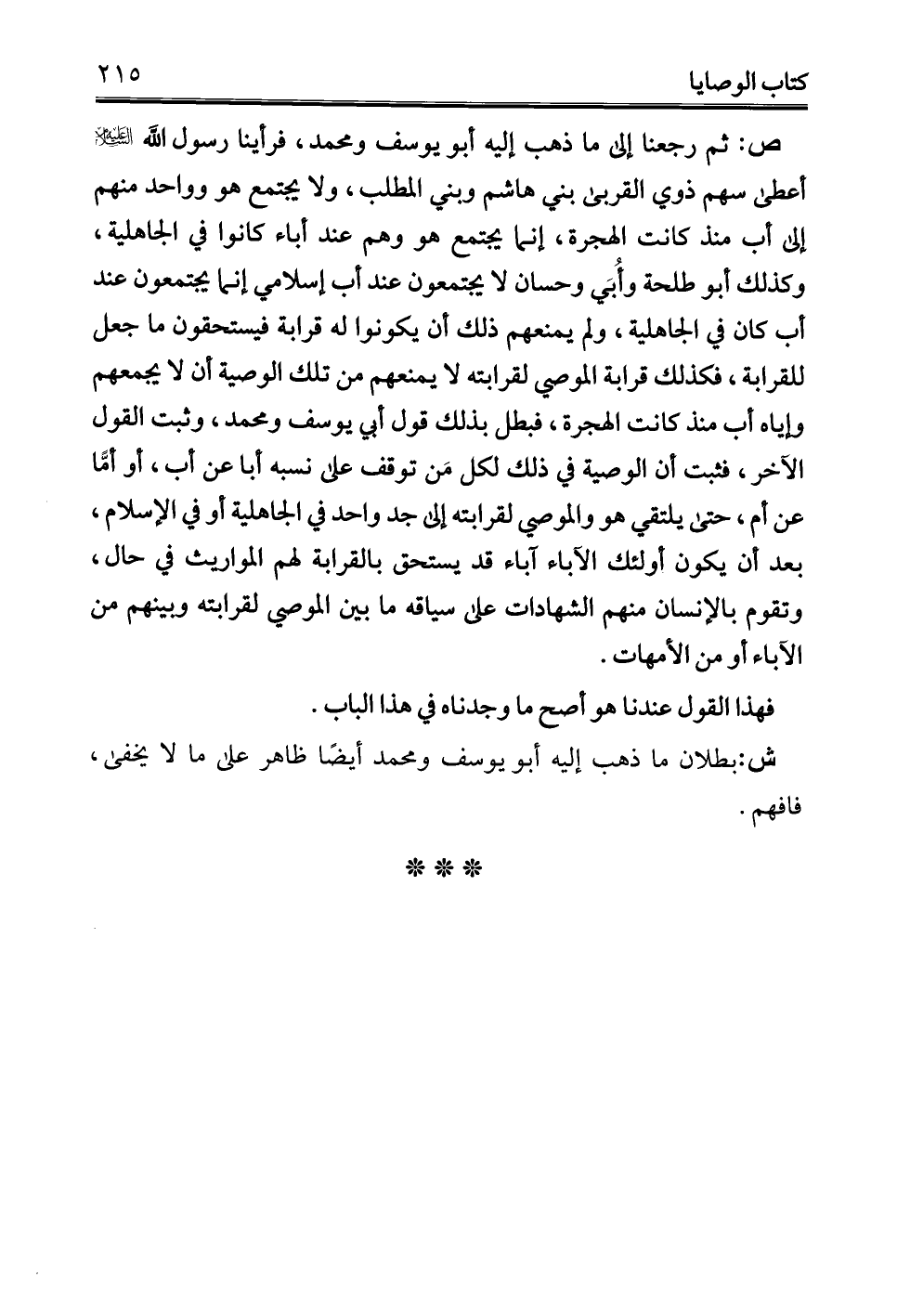 كتاب الوصايا ٢١٥

ص: ثم رجعنا إلى ما ذهب إليه أبو يوسف ومحمد، فرأينا رسول الله ﷺ أعطى سهم ذوي القربى بني هاشم وبني المطلب، ولا يجتمع هو وواحد منهم إلى أب منذ كانت الهجرة، إنما يجتمع هو وهم عند آباء كانوا في الجاهلية، وكذلك أبو طلحة وأُبَي وحسان لا يجتمعون عند أب إسلامي إنما يجتمعون عند أب كان في الجاهلية، ولم يمنعهم ذلك أن يكونوا له قرابة فيستحقون ما جعل للقرابة، فكذلك قرابة الموصي لقرابته لا يمنعهم من تلك الوصية أن لا يجمعهم وإياه أب منذ كانت الهجرة، فبطل بذلك قول أبي يوسف ومحمد، وثبت القول الآخر، فثبت أن الوصية في ذلك لكل مَن توقف على نسبه أبا عن أب، أو أمًّا عن أم، حتى يلتقي هو والموصي لقرابته إلى جد واحد في الجاهلية أو في الإسلام، بعد أن يكون أولئك الآباء آباء قد يستحق بالقرابة لهم المواريث في حال، وتقوم بالإنسان منهم الشهادات على سياقه ما بين الموصي لقرابته وبينهم من الآباء أو من الأمهات.

فهذا القول عندنا هو أصح ما وجدناه في هذا الباب.

ش: بطلان ما ذهب إليه أبو يوسف ومحمد أيضًا ظاهر على ما لا يخفى، فافهم.

***